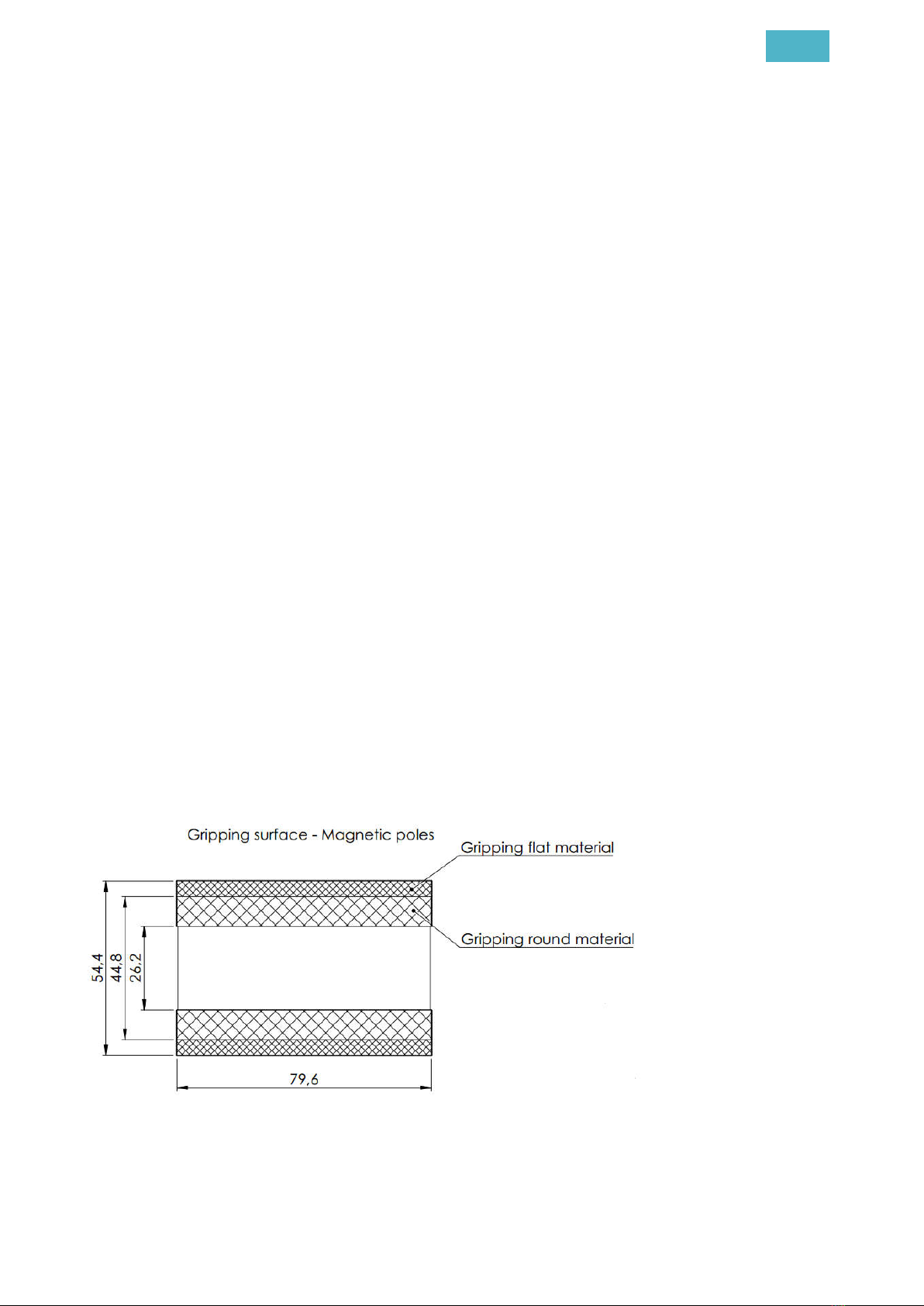 Gripping surface - Magnetic poles

Gripping flat material

Gripping round material

54,4

44,8

26,2

79,6